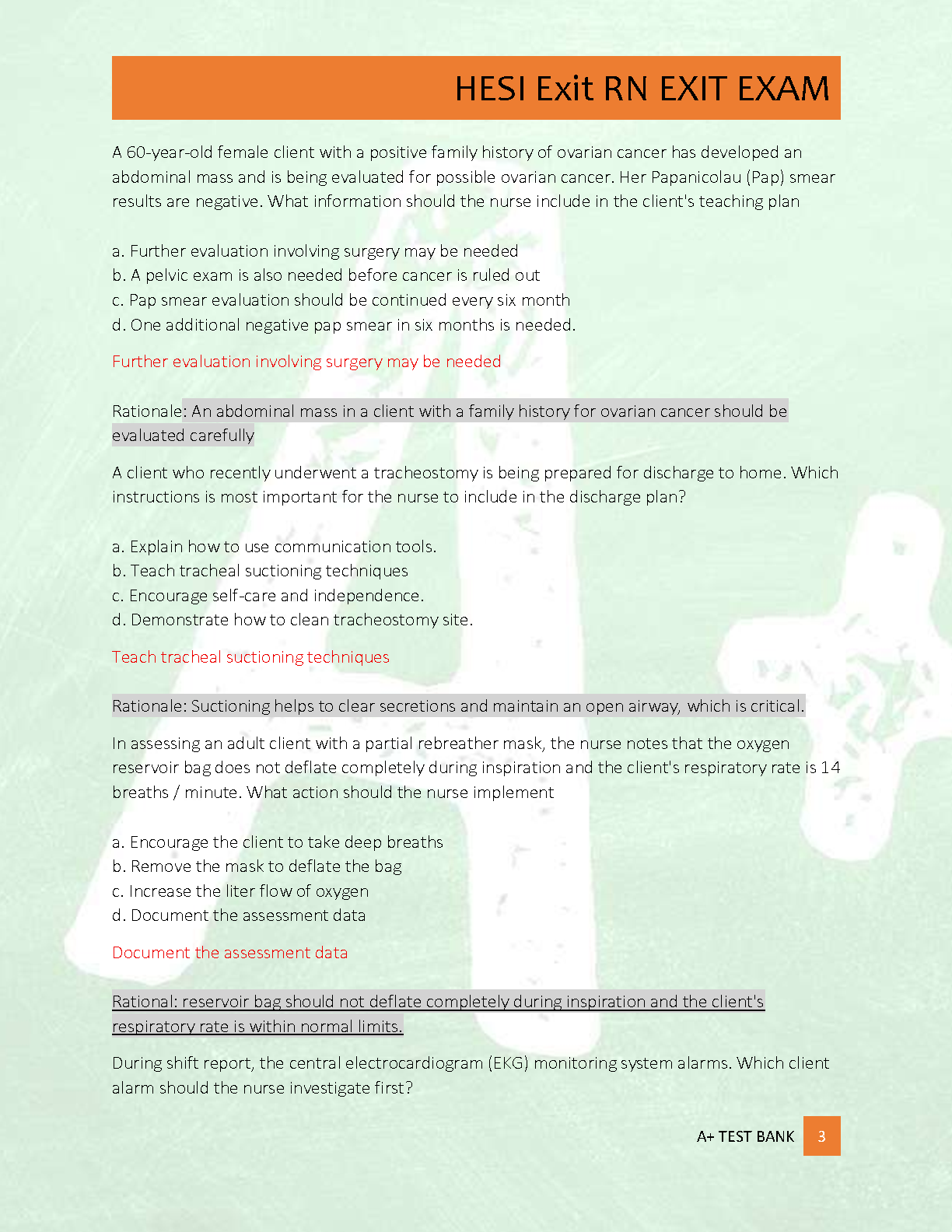 HESI Exit RN EXIT EXAM

A 60-year-old female client with a positive family history of ovarian cancer has developed an abdominal mass and is being evaluated for possible ovarian cancer. Her Papanicolau (Pap) smear results are negative. What information should the nurse include in the client's teaching plan

a. Further evaluation involving surgery may be needed
b. A pelvic exam is also needed before cancer is ruled out
c. Pap smear evaluation should be continued every six month
d. One additional negative pap smear in six months is needed.

Further evaluation involving surgery may be needed

Rationale: An abdominal mass in a client with a family history for ovarian cancer should be evaluated carefully

A client who recently underwent a tracheostomy is being prepared for discharge to home. Which instructions is most important for the nurse to include in the discharge plan?

a. Explain how to use communication tools.
b. Teach tracheal suctioning techniques
c. Encourage self-care and independence.
d. Demonstrate how to clean tracheostomy site.

Teach tracheal suctioning techniques

Rationale: Suctioning helps to clear secretions and maintain an open airway, which is critical.

In assessing an adult client with a partial rebreather mask, the nurse notes that the oxygen reservoir bag does not deflate completely during inspiration and the client's respiratory rate is 14 breaths / minute. What action should the nurse implement

a. Encourage the client to take deep breaths
b. Remove the mask to deflate the bag
c. Increase the liter flow of oxygen
d. Document the assessment data

Document the assessment data

Rational: reservoir bag should not deflate completely during inspiration and the client's respiratory rate is within normal limits.

During shift report, the central electrocardiogram (EKG) monitoring system alarms. Which client alarm should the nurse investigate first?

A+ TEST BANK 3